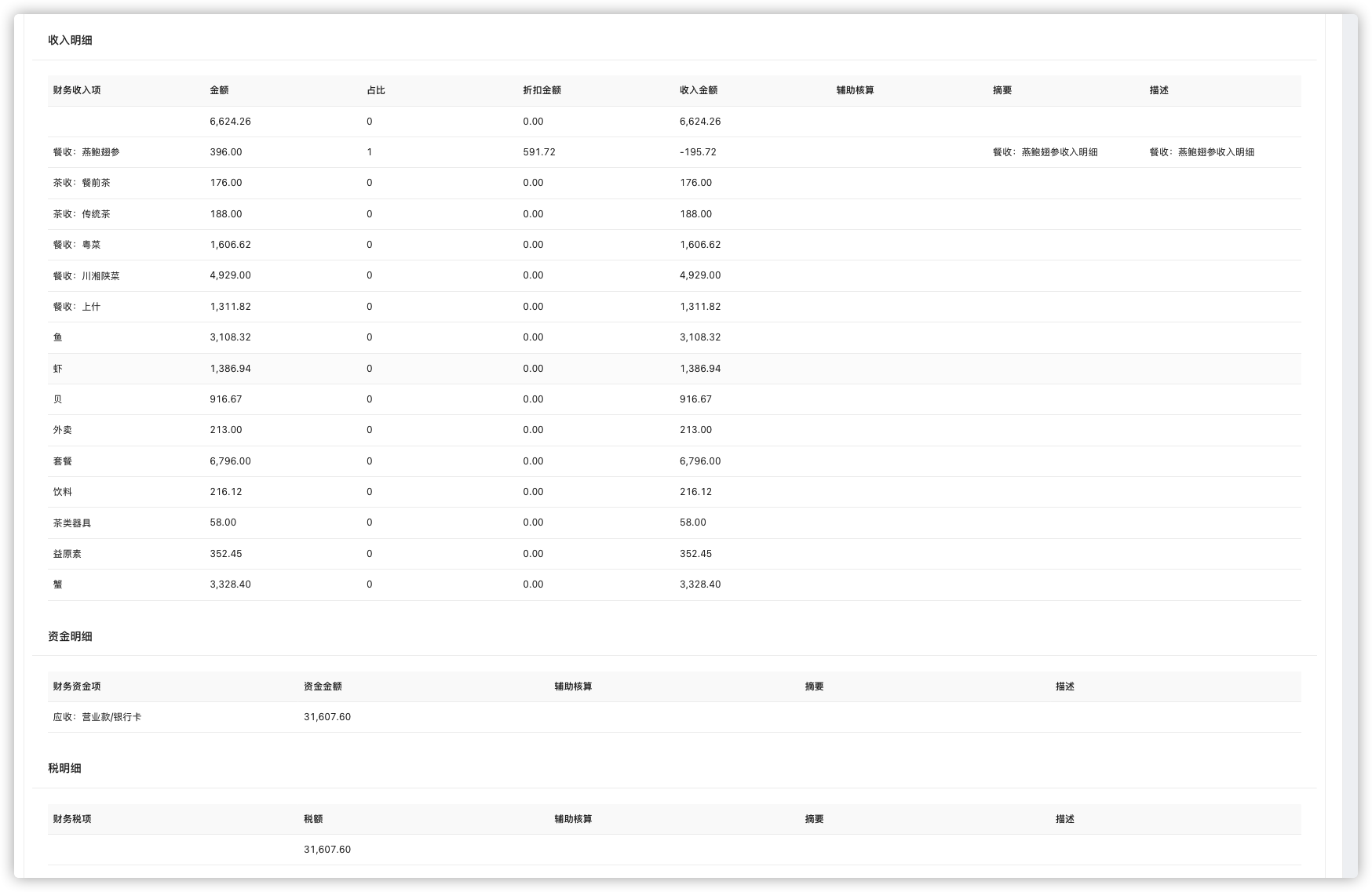 收入明细

| 财务收入项 | 金额 | 占比 | 折扣金额 | 收入金额 | 辅助核算 | 摘要 | 描述 |
|---|---|---|---|---|---|---|---|
| | 6,624.26 | 0 | 0.00 | 6,624.26 | | | |
| 餐收：燕鲍翅参 | 396.00 | 1 | 591.72 | -195.72 | | 餐收：燕鲍翅参收入明细 | 餐收：燕鲍翅参收入明细 |
| 茶收：餐前茶 | 176.00 | 0 | 0.00 | 176.00 | | | |
| 茶收：传统茶 | 188.00 | 0 | 0.00 | 188.00 | | | |
| 餐收：粤菜 | 1,606.62 | 0 | 0.00 | 1,606.62 | | | |
| 餐收：川湘陕菜 | 4,929.00 | 0 | 0.00 | 4,929.00 | | | |
| 餐收：上什 | 1,311.82 | 0 | 0.00 | 1,311.82 | | | |
| 鱼 | 3,108.32 | 0 | 0.00 | 3,108.32 | | | |
| 虾 | 1,386.94 | 0 | 0.00 | 1,386.94 | | | |
| 贝 | 916.67 | 0 | 0.00 | 916.67 | | | |
| 外卖 | 213.00 | 0 | 0.00 | 213.00 | | | |
| 套餐 | 6,796.00 | 0 | 0.00 | 6,796.00 | | | |
| 饮料 | 216.12 | 0 | 0.00 | 216.12 | | | |
| 茶类器具 | 58.00 | 0 | 0.00 | 58.00 | | | |
| 益原素 | 352.45 | 0 | 0.00 | 352.45 | | | |
| 蟹 | 3,328.40 | 0 | 0.00 | 3,328.40 | | | |

资金明细

| 财务资金项 | 资金金额 | 辅助核算 | 摘要 | 描述 |
|---|---|---|---|---|
| 应收：营业款/银行卡 | 31,607.60 | | | |

税明细

| 财务税项 | 税额 | 辅助核算 | 摘要 | 描述 |
|---|---|---|---|---|
| | 31,607.60 | | | |